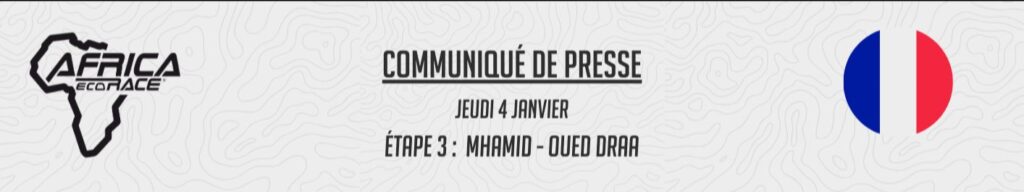 AFRICA ECO RACE

COMMUNIQUÉ DE PRESSE

JEUDI 4 JANVIER

ÉTAPE 3 : MHAMID - OUED DRAA